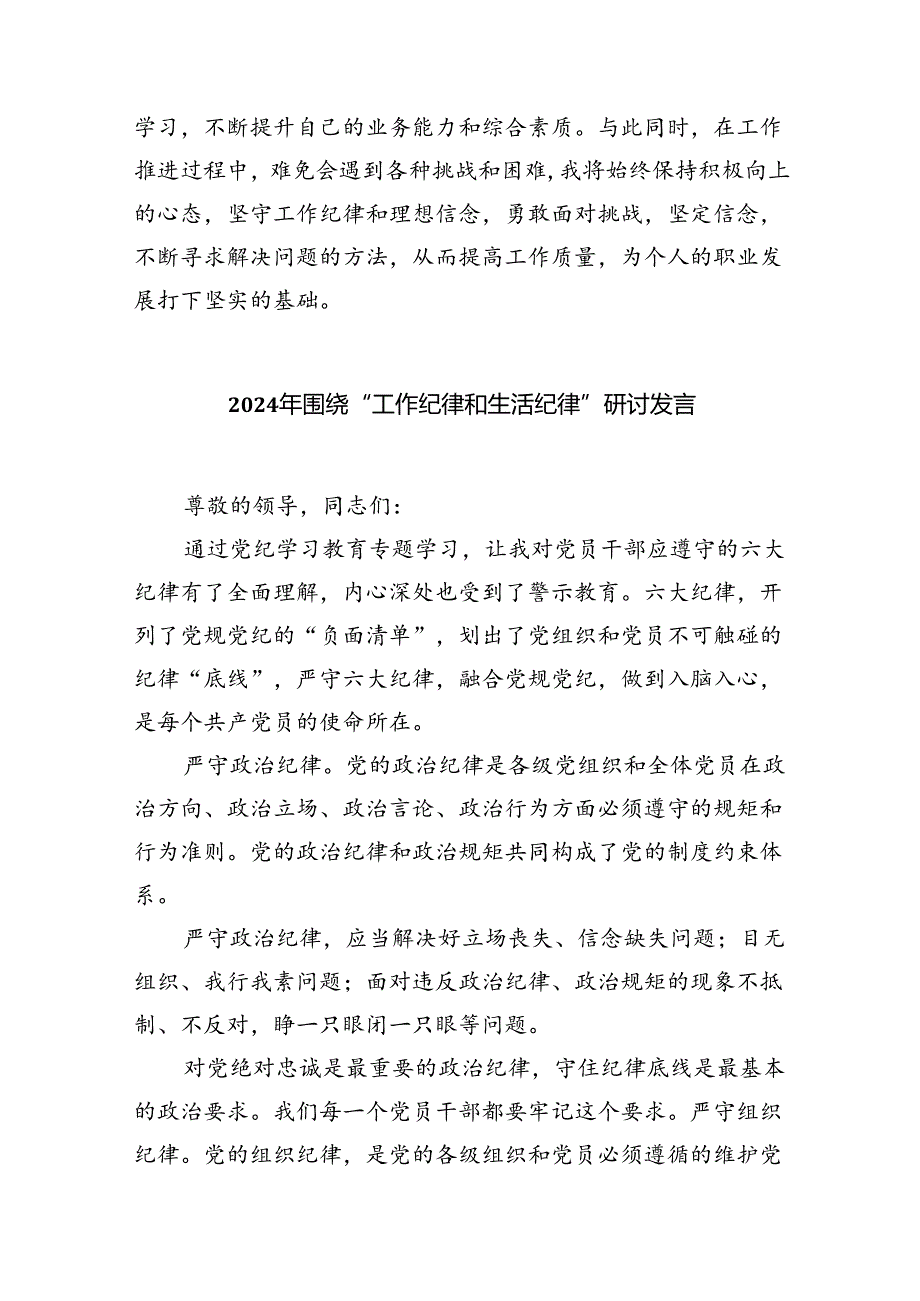 学习，不断提升自己的业务能力和综合素质。与此同时，在工作推进过程中，难免会遇到各种挑战和困难，我将始终保持积极向上的心态，坚守工作纪律和理想信念，勇敢面对挑战，坚定信念，不断寻求解决问题的方法，从而提高工作质量，为个人的职业发展打下坚实的基础。

2024年围绕“工作纪律和生活纪律”研讨发言

尊敬的领导，同志们：

通过党纪学习教育专题学习，让我对党员干部应遵守的六大纪律有了全面理解，内心深处也受到了警示教育。六大纪律，开列了党规党纪的“负面清单”，划出了党组织和党员不可触碰的纪律“底线”，严守六大纪律，融合党规党纪，做到入脑入心，是每个共产党员的使命所在。

严守政治纪律。党的政治纪律是各级党组织和全体党员在政治方向、政治立场、政治言论、政治行为方面必须遵守的规矩和行为准则。党的政治纪律和政治规矩共同构成了党的制度约束体系。

严守政治纪律，应当解决好立场丧失、信念缺失问题；目无组织、我行我素问题；面对违反政治纪律、政治规矩的现象不抵制、不反对，睁一只眼闭一只眼等问题。

对党绝对忠诚是最重要的政治纪律，守住纪律底线是最基本的政治要求。我们每一个党员干部都要牢记这个要求。严守组织纪律。党的组织纪律，是党的各级组织和党员必须遵循的维护党